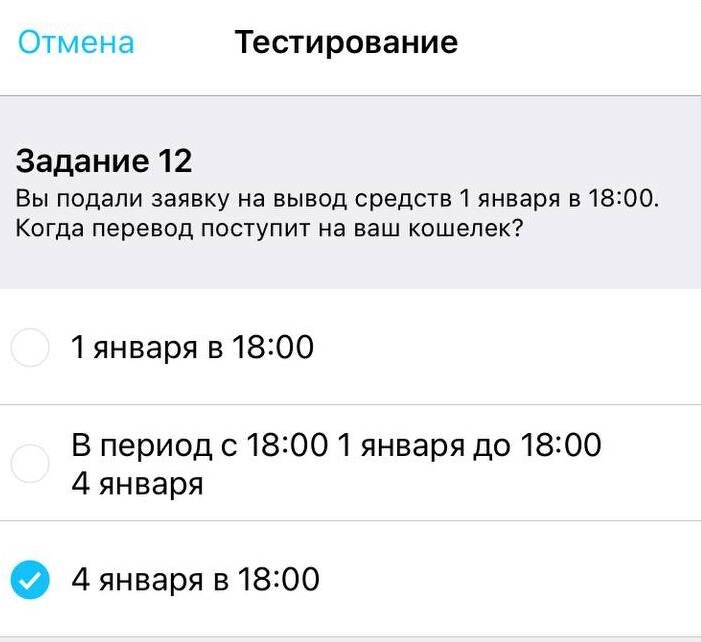 Отмена Тестирование

Задание 12
Вы подали заявку на вывод средств 1 января в 18:00. Когда перевод поступит на ваш кошелек?

1 января в 18:00

В период с 18:00 1 января до 18:00 4 января

4 января в 18:00